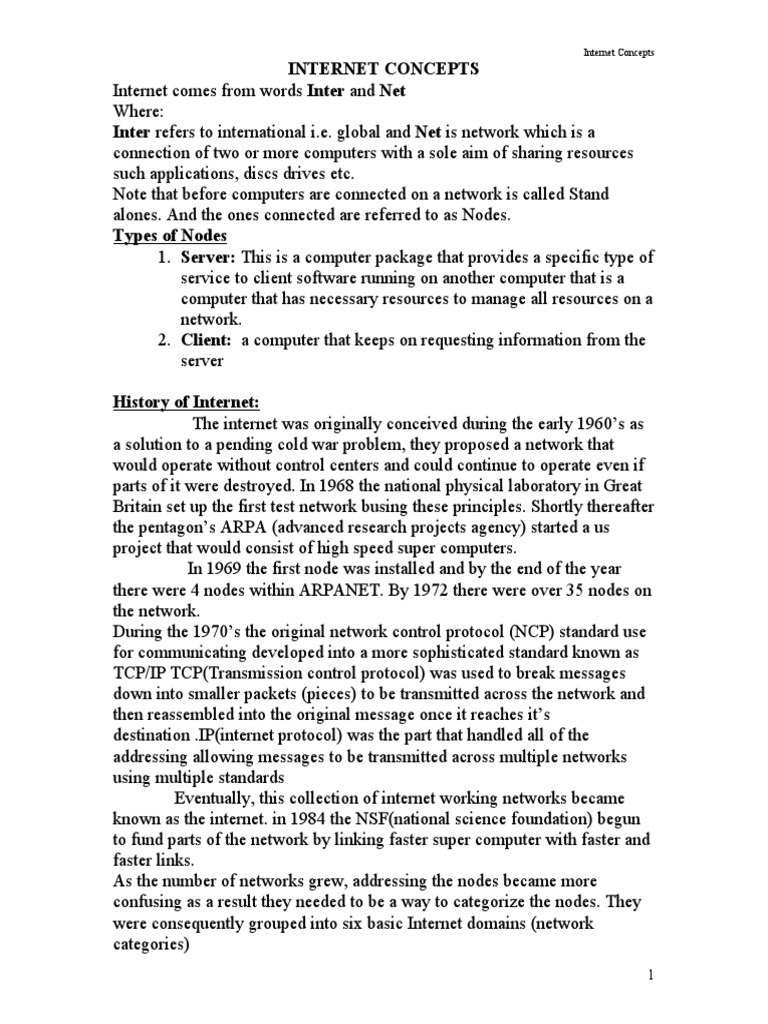 Internet Concepts

INTERNET CONCEPTS

Internet comes from words Inter and Net
Where:
Inter refers to international i.e. global and Net is network which is a connection of two or more computers with a sole aim of sharing resources such applications, discs drives etc.
Note that before computers are connected on a network is called Stand alones. And the ones connected are referred to as Nodes.

Types of Nodes

1. Server: This is a computer package that provides a specific type of service to client software running on another computer that is a computer that has necessary resources to manage all resources on a network.
2. Client: a computer that keeps on requesting information from the server

History of Internet:

The internet was originally conceived during the early 1960's as a solution to a pending cold war problem, they proposed a network that would operate without control centers and could continue to operate even if parts of it were destroyed. In 1968 the national physical laboratory in Great Britain set up the first test network busing these principles. Shortly thereafter the pentagon's ARPA (advanced research projects agency) started a us project that would consist of high speed super computers.

In 1969 the first node was installed and by the end of the year there were 4 nodes within ARPANET. By 1972 there were over 35 nodes on the network.
During the 1970's the original network control protocol (NCP) standard use for communicating developed into a more sophisticated standard known as TCP/IP TCP(Transmission control protocol) was used to break messages down into smaller packets (pieces) to be transmitted across the network and then reassembled into the original message once it reaches it's destination .IP(internet protocol) was the part that handled all of the addressing allowing messages to be transmitted across multiple networks using multiple standards

Eventually, this collection of internet working networks became known as the internet. in 1984 the NSF(national science foundation) begun to fund parts of the network by linking faster super computer with faster and faster links.
As the number of networks grew, addressing the nodes became more confusing as a result they needed to be a way to categorize the nodes. They were consequently grouped into six basic Internet domains (network categories)

1